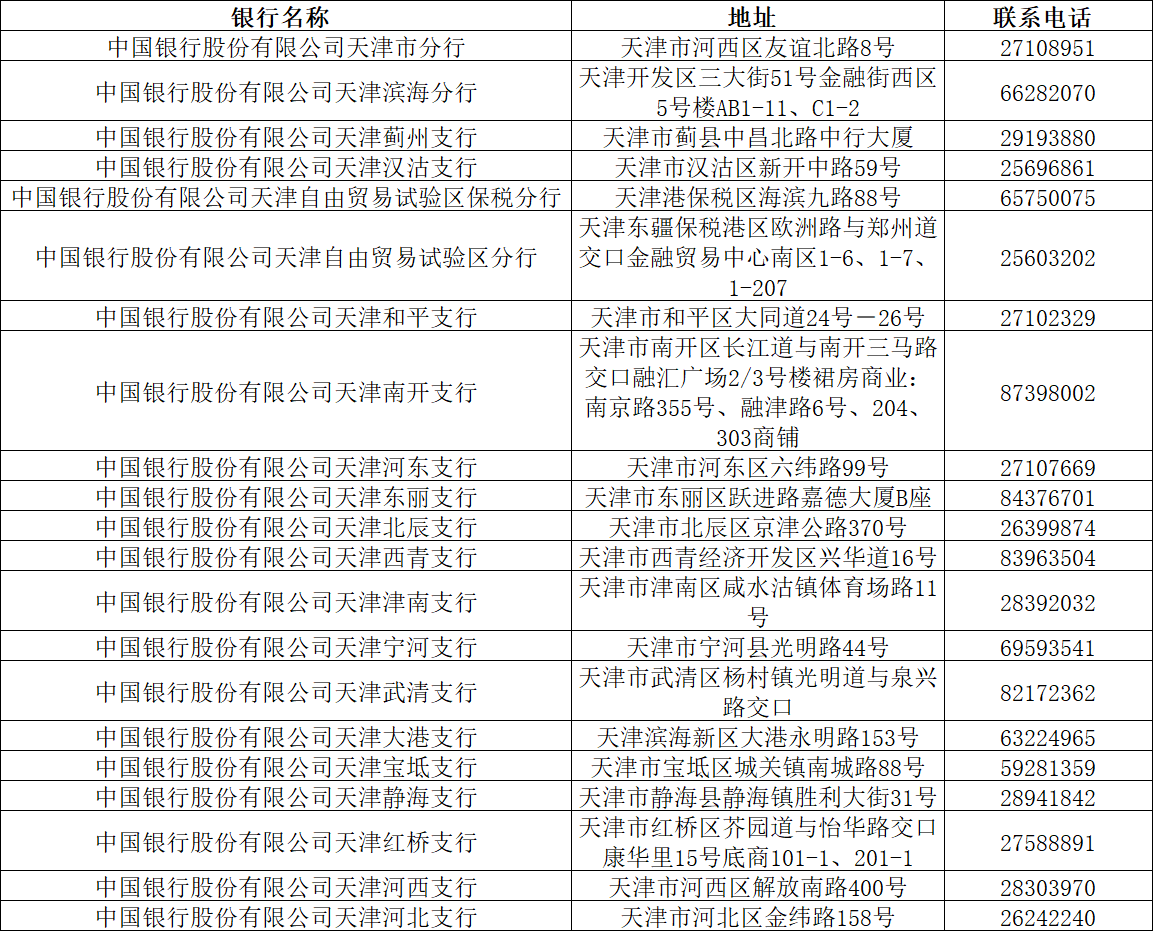 | 银行名称 | 地址 | 联系电话 |
|---|---|---|
| 中国银行股份有限公司天津市分行 | 天津市河西区友谊北路8号 | 27108951 |
| 中国银行股份有限公司天津滨海分行 | 天津开发区三大街51号金融街西区5号楼AB1-11、C1-2 | 66282070 |
| 中国银行股份有限公司天津蓟州支行 | 天津市蓟县中昌北路中行大厦 | 29193880 |
| 中国银行股份有限公司天津汉沽支行 | 天津市汉沽区新开中路59号 | 25696861 |
| 中国银行股份有限公司天津自由贸易试验区保税分行 | 天津港保税区海滨九路88号 | 65750075 |
| 中国银行股份有限公司天津自由贸易试验区分行 | 天津东疆保税港区欧洲路与郑州道交口金融贸易中心南区1-6、1-7、1-207 | 25603202 |
| 中国银行股份有限公司天津和平支行 | 天津市和平区大同道24号－26号 | 27102329 |
| 中国银行股份有限公司天津南开支行 | 天津市南开区长江道与南开三马路交口融汇广场2/3号楼裙房商业：南京路355号、融津路6号、204、303商铺 | 87398002 |
| 中国银行股份有限公司天津河东支行 | 天津市河东区六纬路99号 | 27107669 |
| 中国银行股份有限公司天津东丽支行 | 天津市东丽区跃进路嘉德大厦B座 | 84376701 |
| 中国银行股份有限公司天津北辰支行 | 天津市北辰区京津公路370号 | 26399874 |
| 中国银行股份有限公司天津西青支行 | 天津市西青经济开发区兴华道16号 | 83963504 |
| 中国银行股份有限公司天津津南支行 | 天津市津南区咸水沽镇体育场路11号 | 28392032 |
| 中国银行股份有限公司天津宁河支行 | 天津市宁河县光明路44号 | 69593541 |
| 中国银行股份有限公司天津武清支行 | 天津市武清区杨村镇光明道与泉兴路交口 | 82172362 |
| 中国银行股份有限公司天津大港支行 | 天津滨海新区大港永明路153号 | 63224965 |
| 中国银行股份有限公司天津宝坻支行 | 天津市宝坻区城关镇南城路88号 | 59281359 |
| 中国银行股份有限公司天津静海支行 | 天津市静海县静海镇胜利大街31号 | 28941842 |
| 中国银行股份有限公司天津红桥支行 | 天津市红桥区芥园道与怡华路交口康华里15号底商101-1、201-1 | 27588891 |
| 中国银行股份有限公司天津河西支行 | 天津市河西区解放南路400号 | 28303970 |
| 中国银行股份有限公司天津河北支行 | 天津市河北区金纬路158号 | 26242240 |